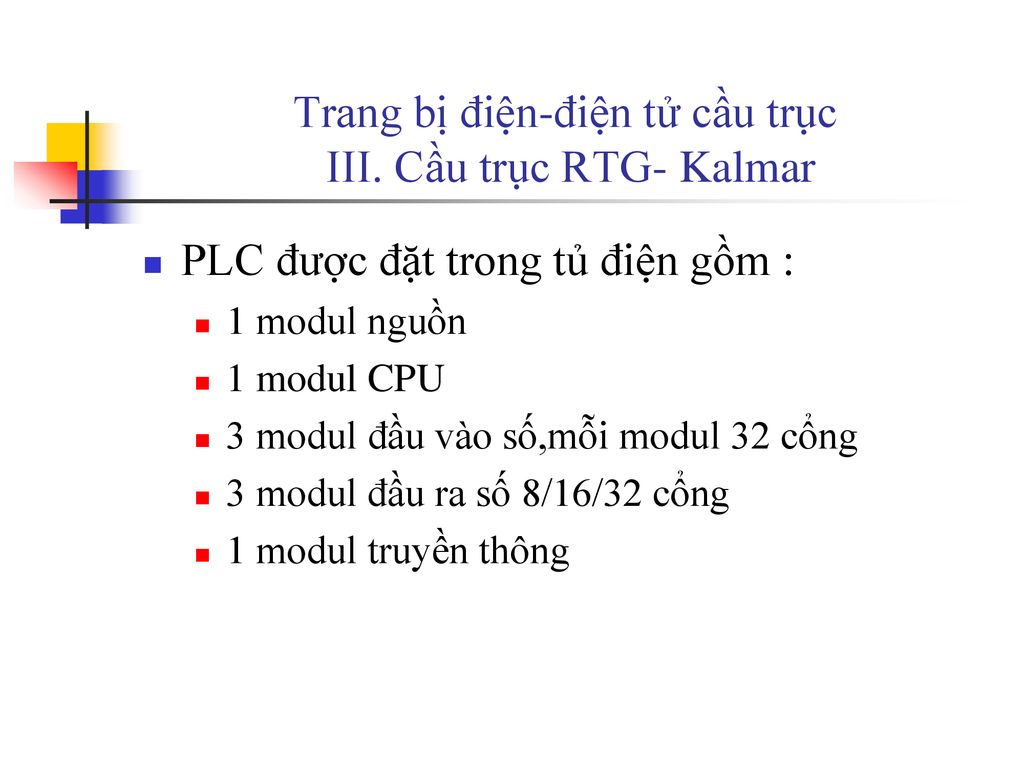 Trang bị điện-điện tử cầu trục
III. Cầu trục RTG- Kalmar

PLC được đặt trong tủ điện gồm :
1 modul nguồn
1 modul CPU
3 modul đầu vào số,mỗi modul 32 cổng
3 modul đầu ra số 8/16/32 cổng
1 modul truyền thông